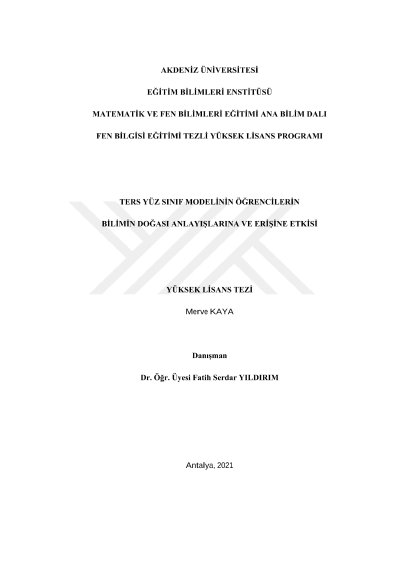 AKDENİZ ÜNİVERSİTESİ

EĞİTİM BİLİMLERİ ENSTİTÜSÜ

MATEMATİK VE FEN BİLİMLERİ EĞİTİMİ ANA BİLİM DALI

FEN BİLGİSİ EĞİTİMİ TEZLİ YÜKSEK LİSANS PROGRAMI

TERS YÜZ SINIF MODELİNİN ÖĞRENCİLERİN

BİLİMİN DOĞASI ANLAYIŞLARINA VE ERİŞİNE ETKİSİ

YÜKSEK LİSANS TEZİ

Merve KAYA

Danışman

Dr. Öğr. Üyesi Fatih Serdar YILDIRIM

Antalya, 2021